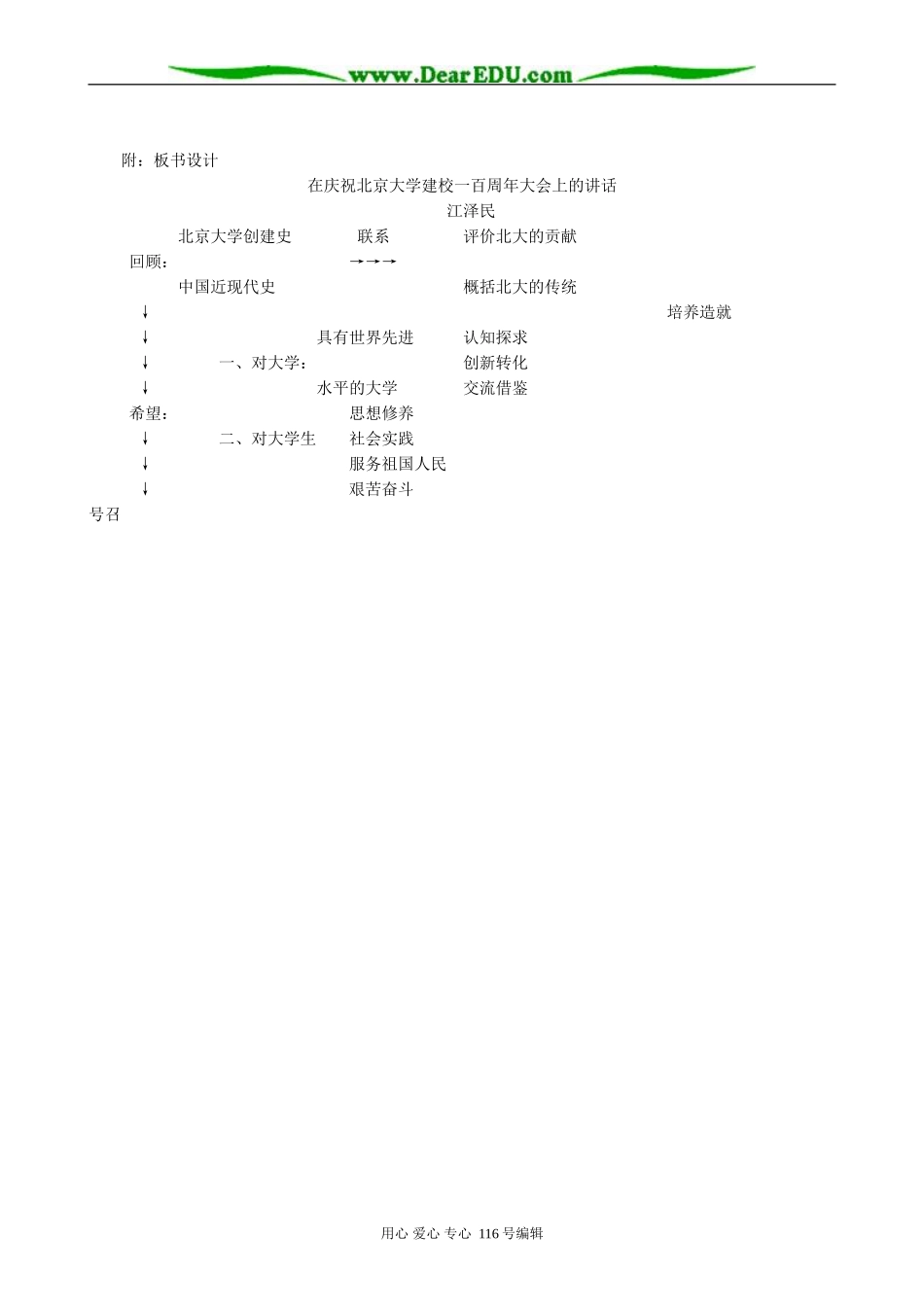 www.DearEDU.com

附：板书设计

在庆祝北京大学建校一百周年大会上的讲话

江泽民

北京大学创建史 联系 评价北大的贡献

回顾： →→→

中国近现代史 概括北大的传统

↓ 培养造就

↓ 具有世界先进 认知探求

↓ 一、对大学： 创新转化

↓ 水平的大学 交流借鉴

希望： 思想修养

↓ 二、对大学生 社会实践

↓ 服务祖国人民

↓ 艰苦奋斗

号召

用心 爱心 专心 116号编辑